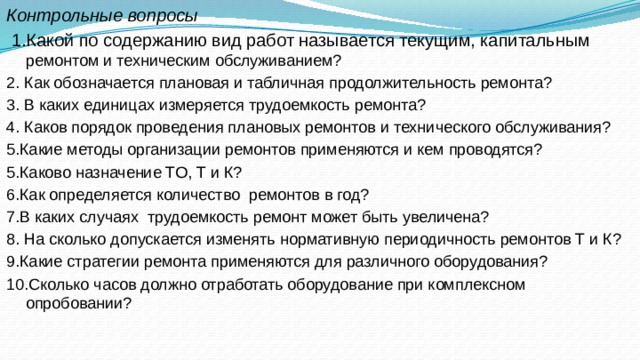 Контрольные вопросы

1.Какой по содержанию вид работ называется текущим, капитальным ремонтом и техническим обслуживанием?

2. Как обозначается плановая и табличная продолжительность ремонта?

3. В каких единицах измеряется трудоемкость ремонта?

4. Каков порядок проведения плановых ремонтов и технического обслуживания?

5.Какие методы организации ремонтов применяются и кем проводятся?

5.Каково назначение ТО, Т и К?

6.Как определяется количество ремонтов в год?

7.В каких случаях трудоемкость ремонт может быть увеличена?

8. На сколько допускается изменять нормативную периодичность ремонтов Т и К?

9.Какие стратегии ремонта применяются для различного оборудования?

10.Сколько часов должно отработать оборудование при комплексном опробовании?